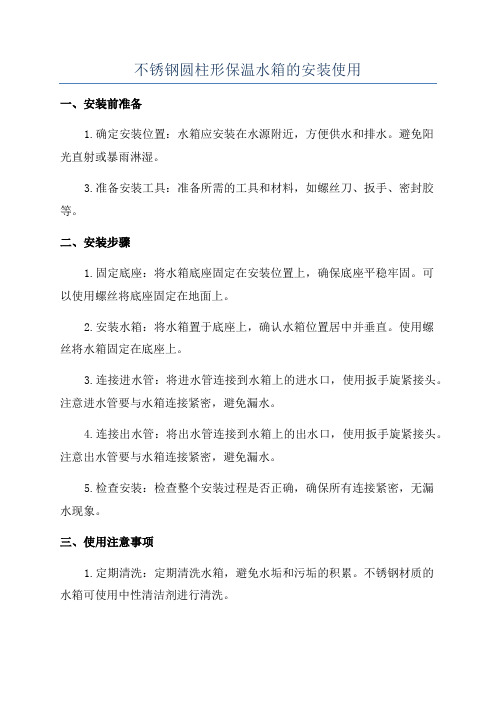 不锈钢圆柱形保温水箱的安装使用

一、安装前准备

1.确定安装位置：水箱应安装在水源附近，方便供水和排水。避免阳光直射或暴雨淋湿。

3.准备安装工具：准备所需的工具和材料，如螺丝刀、扳手、密封胶等。

二、安装步骤

1.固定底座：将水箱底座固定在安装位置上，确保底座平稳牢固。可以使用螺丝将底座固定在地面上。

2.安装水箱：将水箱置于底座上，确认水箱位置居中并垂直。使用螺丝将水箱固定在底座上。

3.连接进水管：将进水管连接到水箱上的进水口，使用扳手旋紧接头。注意进水管要与水箱连接紧密，避免漏水。

4.连接出水管：将出水管连接到水箱上的出水口，使用扳手旋紧接头。注意出水管要与水箱连接紧密，避免漏水。

5.检查安装：检查整个安装过程是否正确，确保所有连接紧密，无漏水现象。

三、使用注意事项

1.定期清洗：定期清洗水箱，避免水垢和污垢的积累。不锈钢材质的水箱可使用中性清洁剂进行清洗。